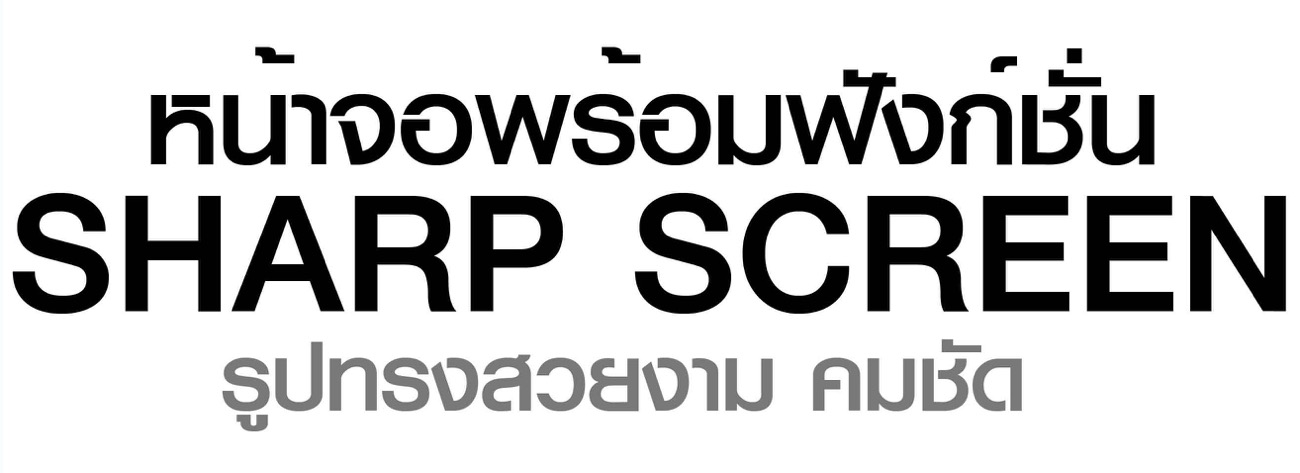 หน้าจอพร้อมฟังก์ชั่น
SHARP SCREEN
รูปทรงสวยงาม คมชัด